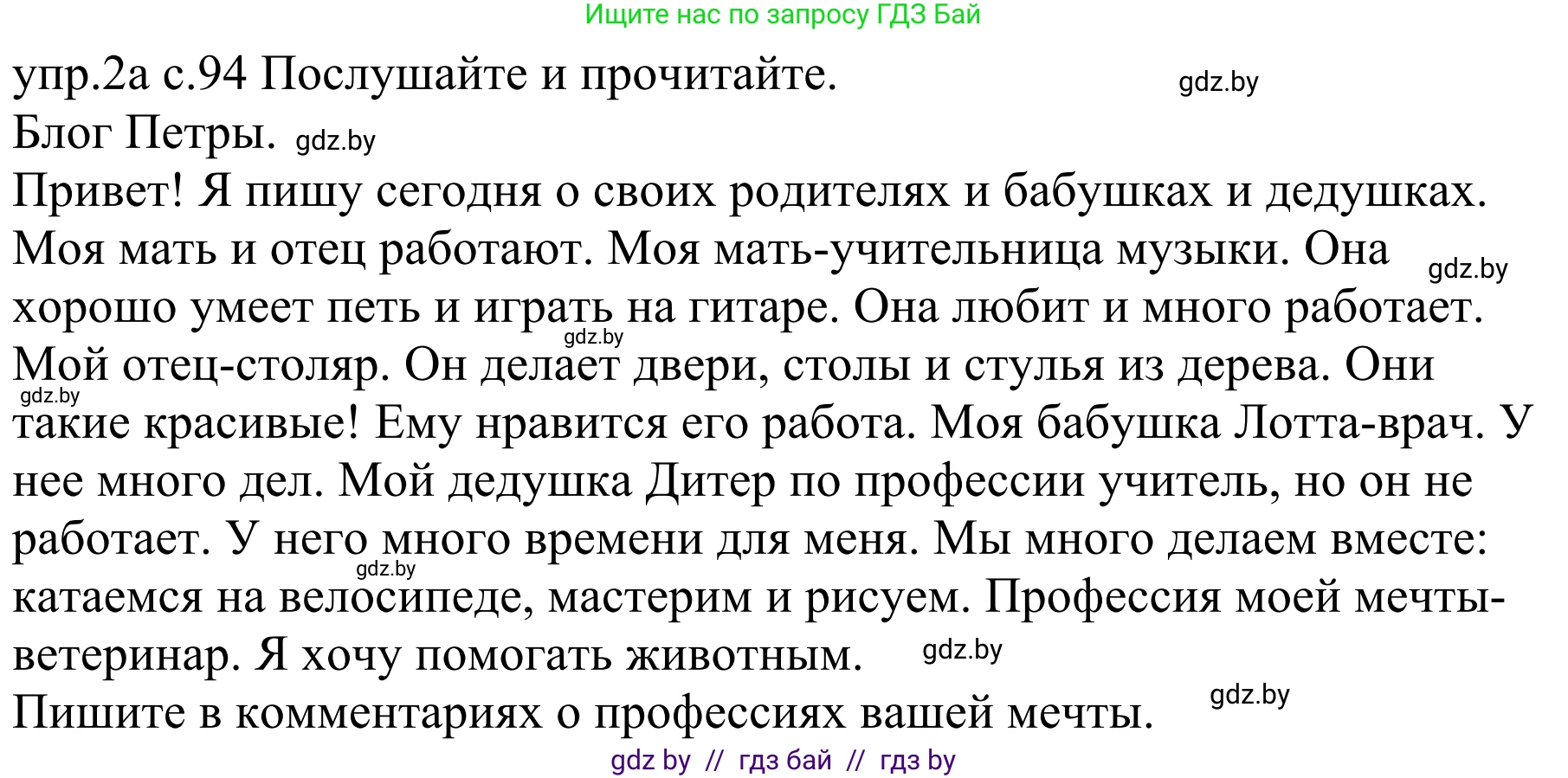 Ищите нас по запросу ГДЗ Бай

упр.2а с.94 Послушайте и прочитайте. gdz.by

Блог Петры. gdz.by

Привет! Я пишу сегодня о своих родителях и бабушках и дедушках. Моя мать и отец работают. Моя мать-учительница музыки. Она gdz.by хорошо умеет петь и играть на гитаре. Она любит и много работает. gdz.by Мой отец-столяр. Он делает двери, столы и стулья из дерева. Они gdz.by такие красивые! Ему нравится его работа. Моя бабушка Лотта-врач. У нее много дел. Мой дедушка Дитер по профессии учитель, но он не работает. У него много времени для меня. Мы много делаем вместе: gdz.by катаемся на велосипеде, мастерим и рисуем. Профессия моей мечты-ветеринар. Я хочу помогать животным. gdz.by

Пишите в комментариях о профессиях вашей мечты. gdz.by

gdz by // гдз бай // гдз by